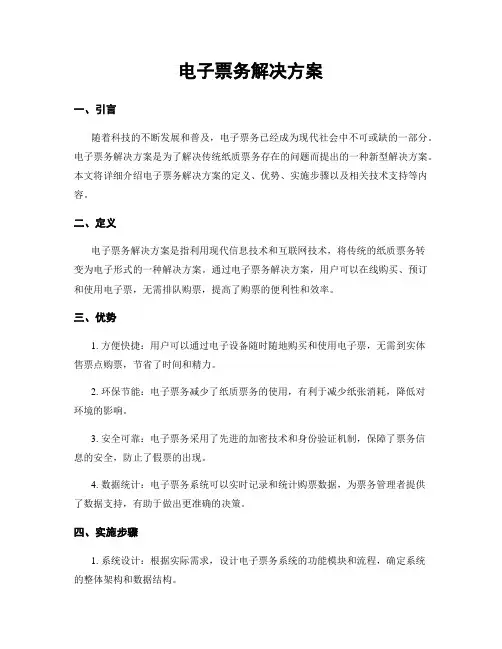 电子票务解决方案

一、引言

随着科技的不断发展和普及，电子票务已经成为现代社会中不可或缺的一部分。电子票务解决方案是为了解决传统纸质票务存在的问题而提出的一种新型解决方案。本文将详细介绍电子票务解决方案的定义、优势、实施步骤以及相关技术支持等内容。

二、定义

电子票务解决方案是指利用现代信息技术和互联网技术，将传统的纸质票务转变为电子形式的一种解决方案。通过电子票务解决方案，用户可以在线购买、预订和使用电子票，无需排队购票，提高了购票的便利性和效率。

三、优势

1. 方便快捷：用户可以通过电子设备随时随地购买和使用电子票，无需到实体售票点购票，节省了时间和精力。

2. 环保节能：电子票务减少了纸质票务的使用，有利于减少纸张消耗，降低对环境的影响。

3. 安全可靠：电子票务采用了先进的加密技术和身份验证机制，保障了票务信息的安全，防止了假票的出现。

4. 数据统计：电子票务系统可以实时记录和统计购票数据，为票务管理者提供了数据支持，有助于做出更准确的决策。

四、实施步骤

1. 系统设计：根据实际需求，设计电子票务系统的功能模块和流程，确定系统的整体架构和数据结构。